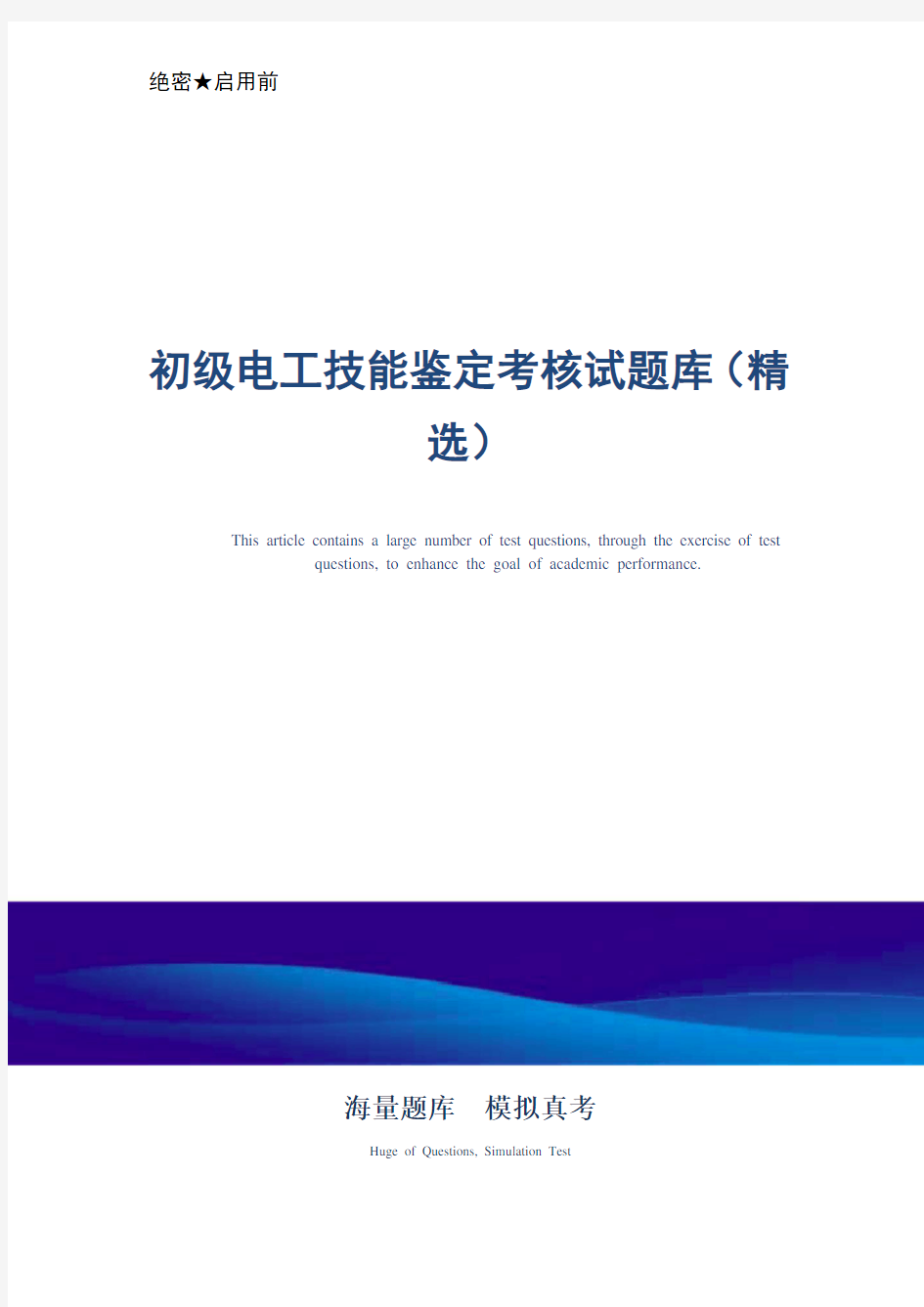 绝密★启用前

初级电工技能鉴定考核试题库（精选）

This article contains a large number of test questions, through the exercise of test questions, to enhance the goal of academic performance.

海量题库　模拟真考

Huge of Questions, Simulation Test